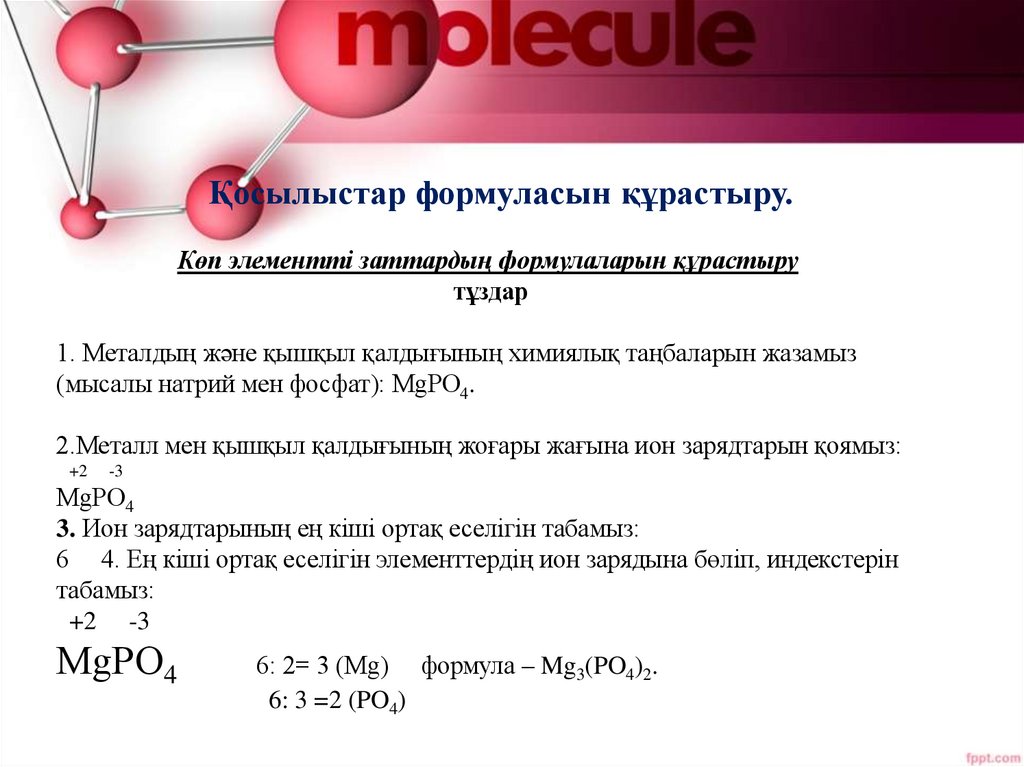 molecule

Қосылыстар формуласын құрастыру.

Көп элементті заттардың формулаларын құрастыру
тұздар

1. Металдың және қышқыл қалдығының химиялық таңбаларын жазамыз (мысалы натрий мен фосфат): $MgPO_4$.

2.Металл мен қышқыл қалдығының жоғары жағына ион зарядтарын қоямыз:
+2 -3
$MgPO_4$
3. Ион зарядтарының ең кіші ортақ еселігін табамыз:
6 4. Ең кіші ортақ еселігін элементтердің ион зарядына бөліп, индекстерін табамыз:
+2 -3
$MgPO_4$ 6: 2= 3 (Mg) формула – $Mg_3(PO_4)_2$.
6: 3 =2 ($PO_4$)

fppt.com